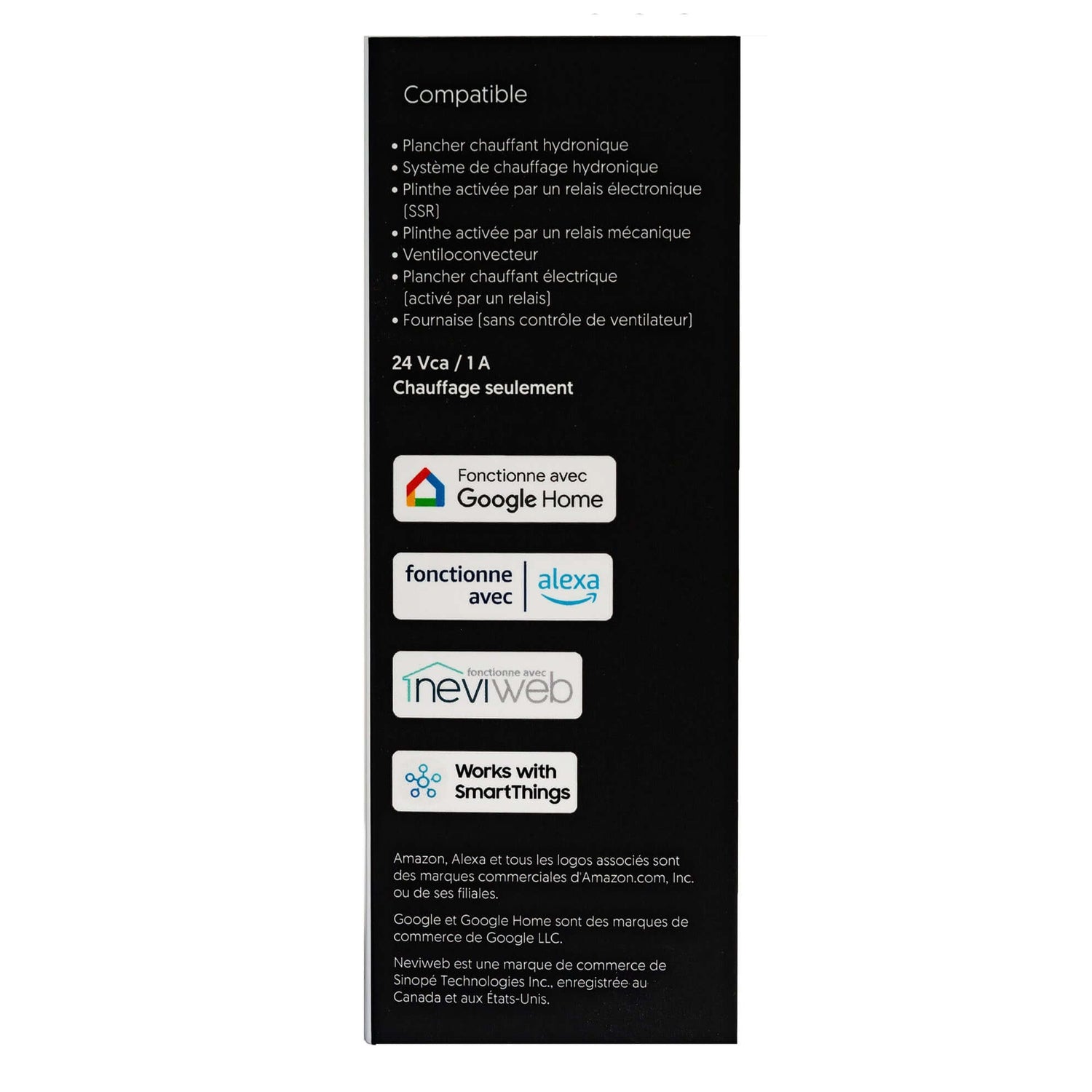 Compatible

• Plancher chauffant hydronique
• Système de chauffage hydronique
• Plinthe activée par un relais électronique (SSR)
• Plinthe activée par un relais mécanique
• Ventiloconvecteur
• Plancher chauffant électrique (activé par un relais)
• Fournaise (sans contrôle de ventilateur)

24 Vca / 1 A
Chauffage seulement

Fonctionne avec
Google Home

fonctionne avec
alexa

fonctionne avec
neviweb

Works with
SmartThings

Amazon, Alexa et tous les logos associés sont des marques commerciales d'Amazon.com, Inc. ou de ses filiales.

Google et Google Home sont des marques de commerce de Google LLC.

Neviweb est une marque de commerce de Sinopé Technologies Inc., enregistrée au Canada et aux États-Unis.